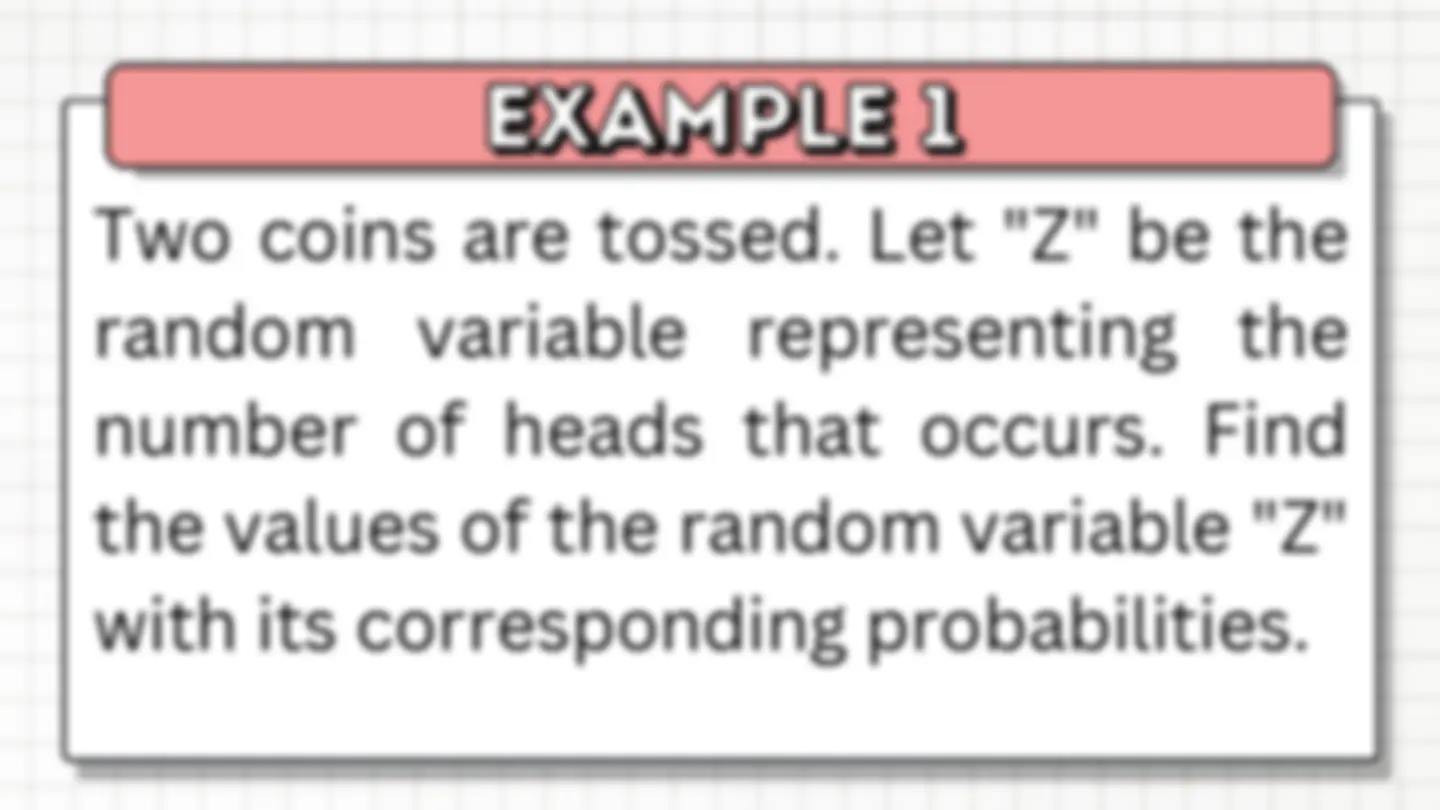 EXAMPLE 1

Two coins are tossed. Let "Z" be the random variable representing the number of heads that occurs. Find the values of the random variable "Z" with its corresponding probabilities.